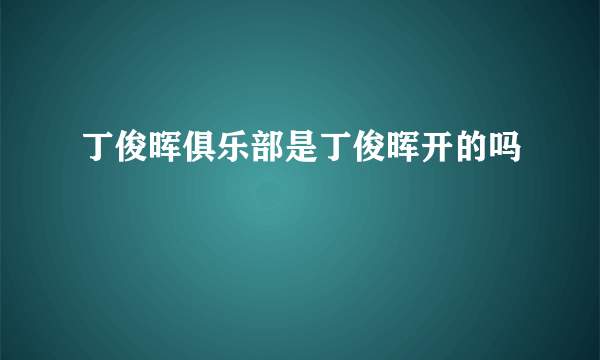 丁俊晖俱乐部是丁俊晖开的吗